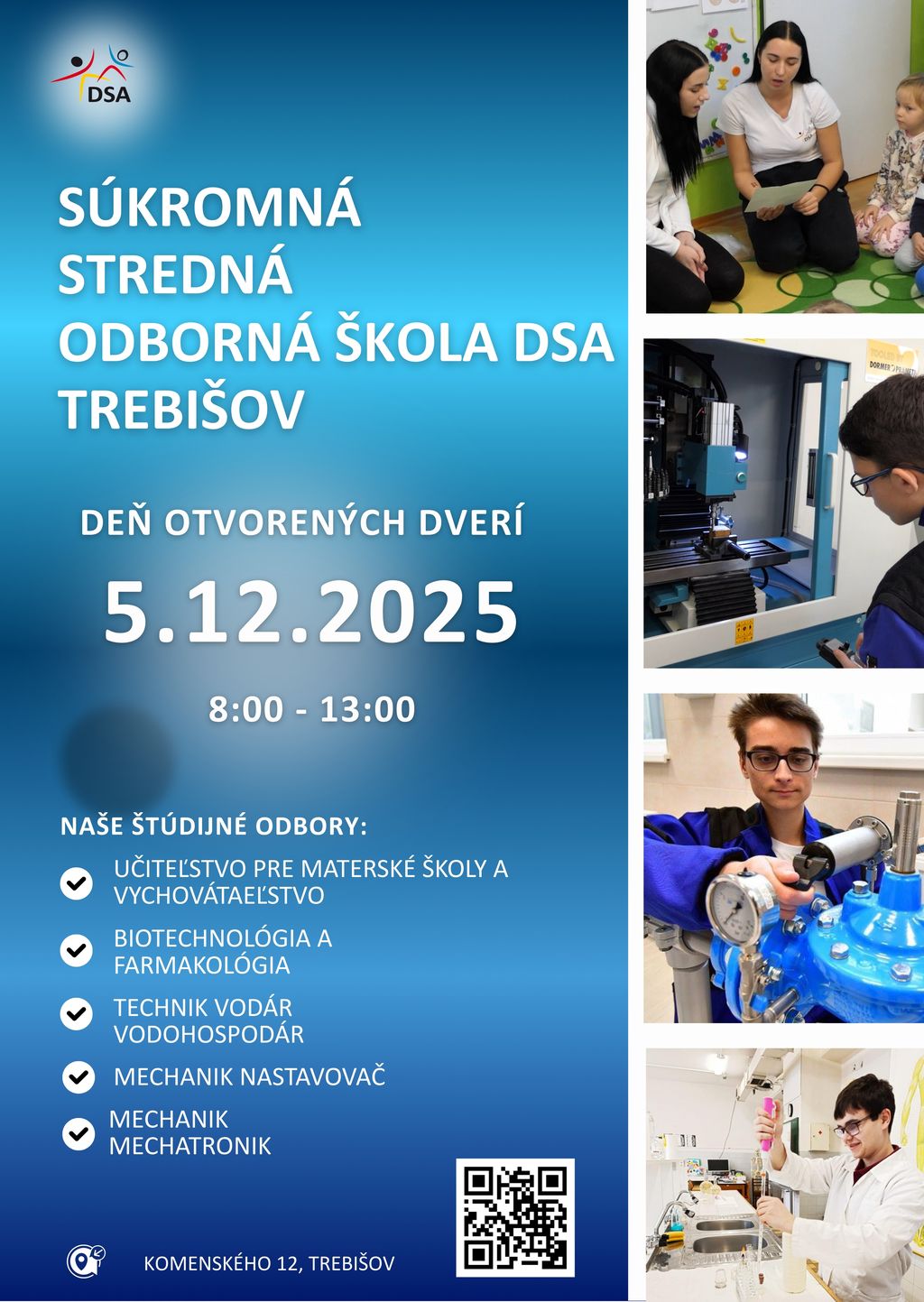 DSA

SÚKROMNÁ STREDNÁ ODBORNÁ ŠKOLA DSA TREBIŠOV

DEŇ OTVORENÝCH DVERÍ

5.12.2025

8:00 - 13:00

NAŠE ŠTÚDIJNÉ ODBORY:

UČITEĽSTVO PRE MATERSKÉ ŠKOLY A VYCHOVÁTAEĽSTVO

BIOTECHNOLÓGIA A FARMAKOLÓGIA

TECHNIK VODÁR VODOHOSPODÁR

MECHANIK NASTAVOVAČ

MECHANIK MECHATRONIK

KOMENSKÉHO 12, TREBIŠOV

DORMER PRAMET